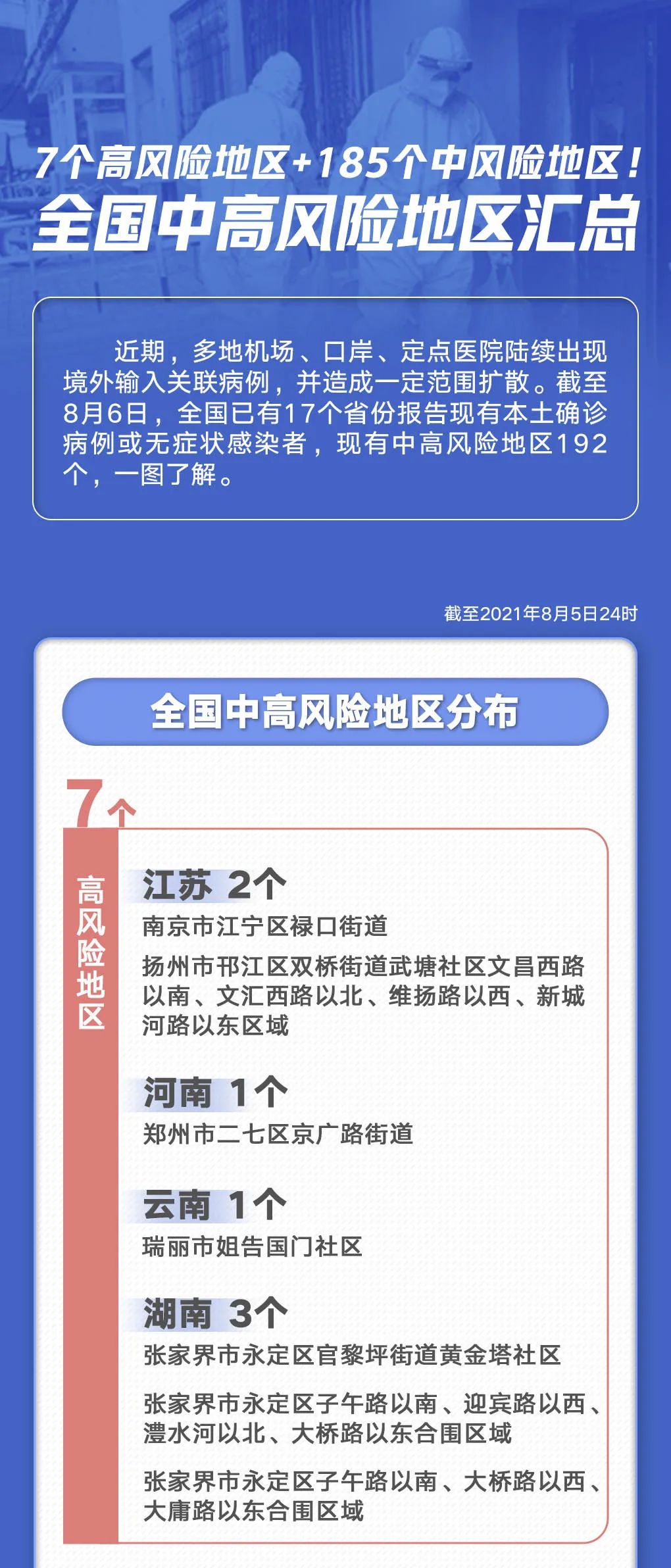 7个高风险地区+185个中风险地区！
全国中高风险地区汇总

近期，多地机场、口岸、定点医院陆续出现境外输入关联病例，并造成一定范围扩散。截至8月6日，全国已有17个省份报告现有本土确诊病例或无症状感染者，现有中高风险地区192个，一图了解。

截至2021年8月5日24时

全国中高风险地区分布

7个

高风险地区

江苏 2个
南京市江宁区禄口街道
扬州市邗江区双桥街道武塘社区文昌西路以南、文汇西路以北、维扬路以西、新城河路以东区域

河南 1个
郑州市二七区京广路街道

云南 1个
瑞丽市姐告国门社区

湖南 3个
张家界市永定区官黎坪街道黄金塔社区
张家界市永定区子午路以南、迎宾路以西、澧水河以北、大桥路以东合围区域
张家界市永定区子午路以南、大桥路以西、大庸路以东合围区域